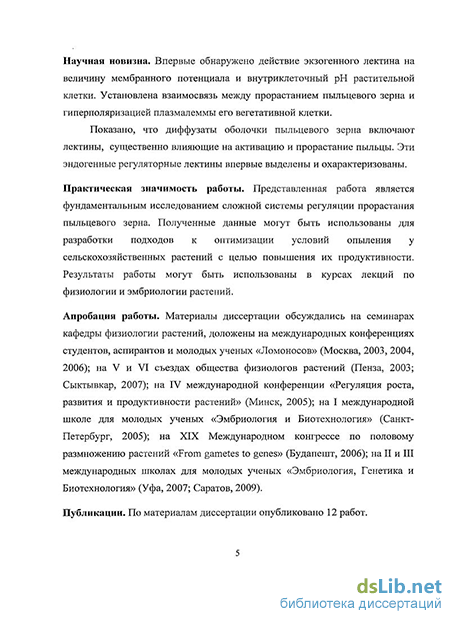 **Научная новизна.** Впервые обнаружено действие экзогенного лектина на величину мембранного потенциала и внутриклеточный pH растительной клетки. Установлена взаимосвязь между прорастанием пыльцевого зерна и гиперполяризацией плазмалеммы его вегетативной клетки.

Показано, что диффузаты оболочки пыльцевого зерна включают лектины, существенно влияющие на активацию и прорастание пыльцы. Эти эндогенные регуляторные лектины впервые выделены и охарактеризованы.

**Практическая значимость работы.** Представленная работа является фундаментальным исследованием сложной системы регуляции прорастания пыльцевого зерна. Полученные данные могут быть использованы для разработки подходов к оптимизации условий опыления у сельскохозяйственных растений с целью повышения их продуктивности. Результаты работы могут быть использованы в курсах лекций по физиологии и эмбриологии растений.

**Апробация работы.** Материалы диссертации обсуждались на семинарах кафедры физиологии растений, доложены на международных конференциях студентов, аспирантов и молодых ученых «Ломоносов» (Москва, 2003, 2004, 2006); на V и VI съездах общества физиологов растений (Пенза, 2003; Сыктывкар, 2007); на IV международной конференции «Регуляция роста, развития и продуктивности растений» (Минск, 2005); на I международной школе для молодых ученых «Эмбриология и Биотехнология» (Санкт-Петербург, 2005); на XIX Международном конгрессе по половому размножению растений «From gametes to genes» (Будапешт, 2006); на II и III международных школах для молодых ученых «Эмбриология, Генетика и Биотехнология» (Уфа, 2007; Саратов, 2009).

**Публикации.** По материалам диссертации опубликовано 12 работ.

5

dsLib.net
библиотека диссертаций